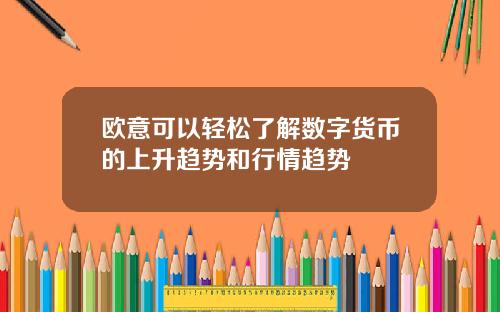 欧意可以轻松了解数字货币的上升趋势和行情趋势